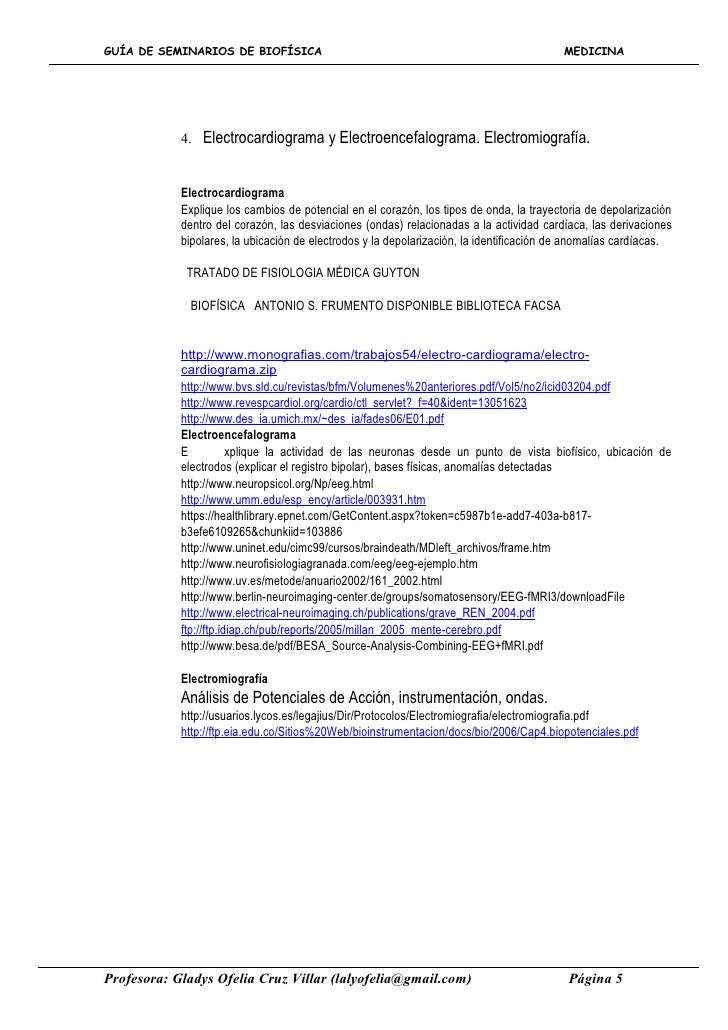 GUÍA DE SEMINARIOS DE BIOFÍSICA MEDICINA

4. Electrocardiograma y Electroencefalograma. Electromiografía.

Electrocardiograma
Explique los cambios de potencial en el corazón, los tipos de onda, la trayectoria de depolarización dentro del corazón, las desviaciones (ondas) relacionadas a la actividad cardíaca, las derivaciones bipolares, la ubicación de electrodos y la depolarización, la identificación de anomalías cardíacas.

TRATADO DE FISIOLOGIA MÉDICA GUYTON

BIOFÍSICA ANTONIO S. FRUMENTO DISPONIBLE BIBLIOTECA FACSA

http://www.monografias.com/trabajos54/electro-cardiograma/electro-cardiograma.zip
http://www.bvs.sld.cu/revistas/bfm/Volumenes%20anteriores.pdf/Vol5/no2/icid03204.pdf
http://www.revespcardiol.org/cardio/ctl_servlet?_f=40&ident=13051623
http://www.des_ia.umich.mx/~des_ia/fades06/E01.pdf
Electroencefalograma
E xplique la actividad de las neuronas desde un punto de vista biofísico, ubicación de electrodos (explicar el registro bipolar), bases físicas, anomalías detectadas
http://www.neuropsicol.org/Np/eeg.html
http://www.umm.edu/esp_ency/article/003931.htm
https://healthlibrary.epnet.com/GetContent.aspx?token=c5987b1e-add7-403a-b817-b3efe6109265&chunkiid=103886
http://www.uninet.edu/cimc99/cursos/braindeath/MDleft_archivos/frame.htm
http://www.neurofisiologiagranada.com/eeg/eeg-ejemplo.htm
http://www.uv.es/metode/anuario2002/161_2002.html
http://www.berlin-neuroimaging-center.de/groups/somatosensory/EEG-fMRI3/downloadFile
http://www.electrical-neuroimaging.ch/publications/grave_REN_2004.pdf
ftp://ftp.idiap.ch/pub/reports/2005/millan_2005_mente-cerebro.pdf
http://www.besa.de/pdf/BESA_Source-Analysis-Combining-EEG+fMRI.pdf

Electromiografía
Análisis de Potenciales de Acción, instrumentación, ondas.
http://usuarios.lycos.es/legajius/Dir/Protocolos/Electromiografia/electromiografia.pdf
http://ftp.eia.edu.co/Sitios%20Web/bioinstrumentacion/docs/bio/2006/Cap4.biopotenciales.pdf

Profesora: Gladys Ofelia Cruz Villar (lalyofelia@gmail.com) Página 5